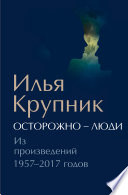 Илья Крупник

ОСТОРОЖНО – ЛЮДИ

Из произведений 1957–2017 годов